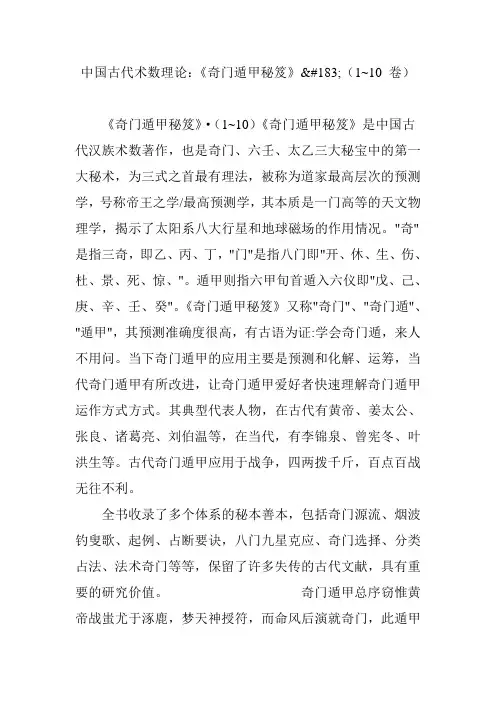 中国古代术数理论:《奇门遁甲秘笈》&#183;（1~10 卷）

《奇门遁甲秘笈》•（1~10）《奇门遁甲秘笈》是中国古代汉族术数著作，也是奇门、六壬、太乙三大秘宝中的第一大秘术，为三式之首最有理法，被称为道家最高层次的预测学，号称帝王之学/最高预测学，其本质是一门高等的天文物理学，揭示了太阳系八大行星和地球磁场的作用情况。"奇"是指三奇，即乙、丙、丁，"门"是指八门即"开、休、生、伤、杜、景、死、惊、"。遁甲则指六甲旬首遁入六仪即"戊、己、庚、辛、壬、癸"。《奇门遁甲秘笈》又称"奇门"、"奇门遁"、"遁甲"，其预测准确度很高，有古语为证:学会奇门遁，来人不用问。当下奇门遁甲的应用主要是预测和化解、运筹，当代奇门遁甲有所改进，让奇门遁甲爱好者快速理解奇门遁甲运作方式方式。其典型代表人物，在古代有黄帝、姜太公、张良、诸葛亮、刘伯温等，在当代，有李锦泉、曾宪冬、叶洪生等。古代奇门遁甲应用于战争，四两拨千斤，百点百战无往不利。

全书收录了多个体系的秘本善本，包括奇门源流、烟波钓叟歌、起例、占断要诀，八门九星克应、奇门选择、分类占法、法术奇门等等，保留了许多失传的古代文献，具有重要的研究价值。 奇门遁甲总序窃惟黄帝战蚩尤于涿鹿，梦天神授符，而命风后演就奇门，此遁甲